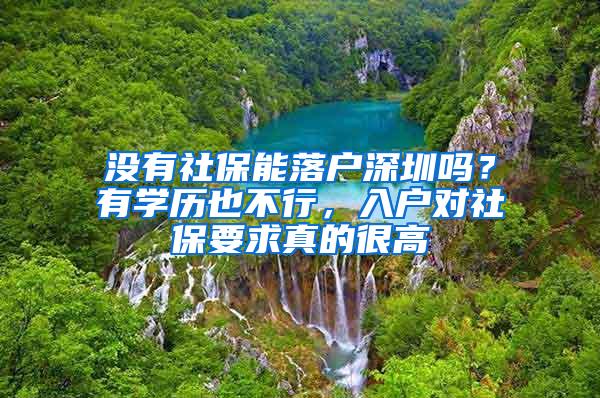 没有社保能落户深圳吗？有学历也不行，入户对社保要求真的很高